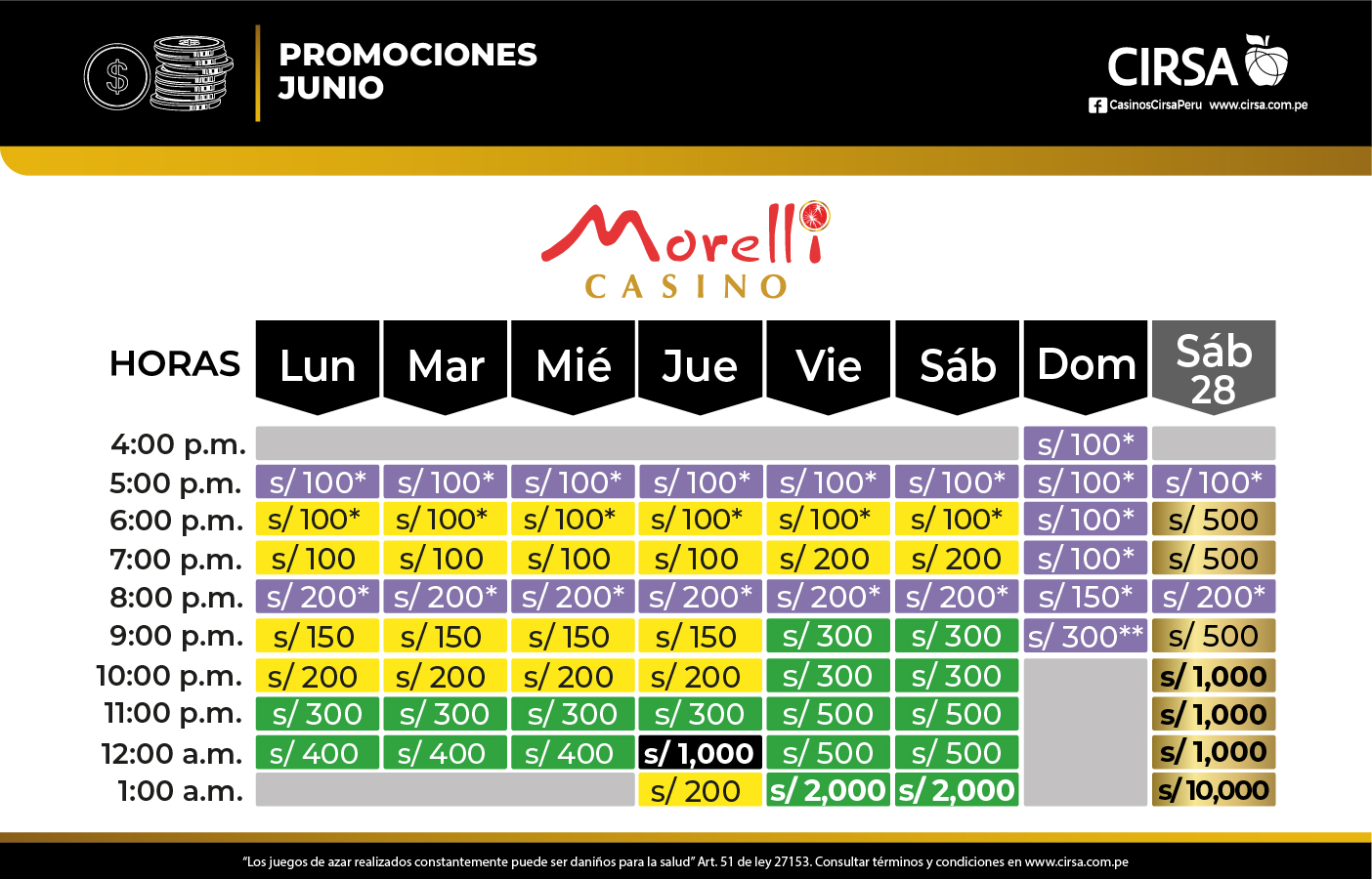 PROMOCIONES
JUNIO

CIRSA
CasinosCirsaPeru www.cirsa.com.pe

Morelli
CASINO

| HORAS | Lun | Mar | Mié | Jue | Vie | Sáb | Dom | Sáb 28 |
|---|---|---|---|---|---|---|---|---|
| 4:00 p.m. | | | | | | | s/ 100* | |
| 5:00 p.m. | s/ 100* | s/ 100* | s/ 100* | s/ 100* | s/ 100* | s/ 100* | s/ 100* | s/ 100* |
| 6:00 p.m. | s/ 100* | s/ 100* | s/ 100* | s/ 100* | s/ 100* | s/ 100* | s/ 100* | s/ 500 |
| 7:00 p.m. | s/ 100 | s/ 100 | s/ 100 | s/ 100 | s/ 200 | s/ 200 | s/ 100* | s/ 500 |
| 8:00 p.m. | s/ 200* | s/ 200* | s/ 200* | s/ 200* | s/ 200* | s/ 200* | s/ 150* | s/ 200* |
| 9:00 p.m. | s/ 150 | s/ 150 | s/ 150 | s/ 150 | s/ 300 | s/ 300 | s/ 300** | s/ 500 |
| 10:00 p.m. | s/ 200 | s/ 200 | s/ 200 | s/ 200 | s/ 300 | s/ 300 | | s/ 1,000 |
| 11:00 p.m. | s/ 300 | s/ 300 | s/ 300 | s/ 300 | s/ 500 | s/ 500 | | s/ 1,000 |
| 12:00 a.m. | s/ 400 | s/ 400 | s/ 400 | s/ 1,000 | s/ 500 | s/ 500 | | s/ 1,000 |
| 1:00 a.m. | | | | s/ 200 | s/ 2,000 | s/ 2,000 | | s/ 10,000 |

"Los juegos de azar realizados constantemente puede ser daniños para la salud" Art. 51 de ley 27153. Consultar términos y condiciones en www.cirsa.com.pe